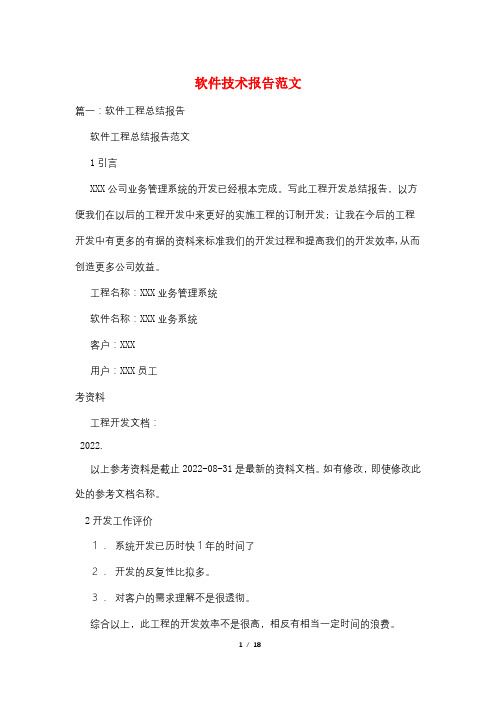 软件技术报告范文

篇一：软件工程总结报告

软件工程总结报告范文

1 引言

XXX 公司业务管理系统的开发已经根本完成。写此工程开发总结报告，以方便我们在以后的工程开发中来更好的实施工程的订制开发；让我在今后的工程开发中有更多的有据的资料来标准我们的开发过程和提高我们的开发效率，从而创造更多公司效益。

工程名称：XXX 业务管理系统

软件名称：XXX 业务系统

客户：XXX

用户：XXX 员工

考资料

工程开发文档：

2022.

以上参考资料是截止 2022-08-31 是最新的资料文档。如有修改，即使修改此处的参考文档名称。

2 开发工作评价

1． 系统开发已历时快 1 年的时间了

2． 开发的反复性比拟多。

3． 对客户的需求理解不是很透彻。

综合以上，此工程的开发效率不是很高，相反有相当一定时间的浪费。

1 / 18